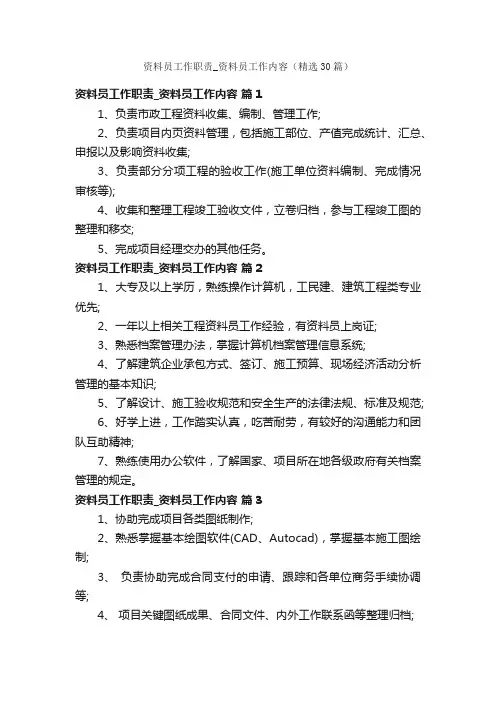 资料员工作职责_资料员工作内容（精选30篇）

资料员工作职责_资料员工作内容 篇1

1、负责市政工程资料收集、编制、管理工作;

2、负责项目内页资料管理，包括施工部位、产值完成统计、汇总、申报以及影响资料收集;

3、负责部分分项工程的验收工作(施工单位资料编制、完成情况审核等);

4、收集和整理工程竣工验收文件，立卷归档，参与工程竣工图的整理和移交;

5、完成项目经理交办的其他任务。

资料员工作职责_资料员工作内容 篇2

1、大专及以上学历，熟练操作计算机，工民建、建筑工程类专业优先;

2、一年以上相关工程资料员工作经验，有资料员上岗证;

3、熟悉档案管理办法，掌握计算机档案管理信息系统;

4、了解建筑企业承包方式、签订、施工预算、现场经济活动分析管理的基本知识;

5、了解设计、施工验收规范和安全生产的法律法规、标准及规范;

6、好学上进，工作踏实认真，吃苦耐劳，有较好的沟通能力和团队互助精神;

7、熟练使用办公软件，了解国家、项目所在地各级政府有关档案管理的规定。

资料员工作职责_资料员工作内容 篇3

1、协助完成项目各类图纸制作;

2、熟悉掌握基本绘图软件(CAD、Autocad)，掌握基本施工图绘制;

3、 负责协助完成合同支付的申请、跟踪和各单位商务手续协调等;

4、 项目关键图纸成果、合同文件、内外工作联系函等整理归档;